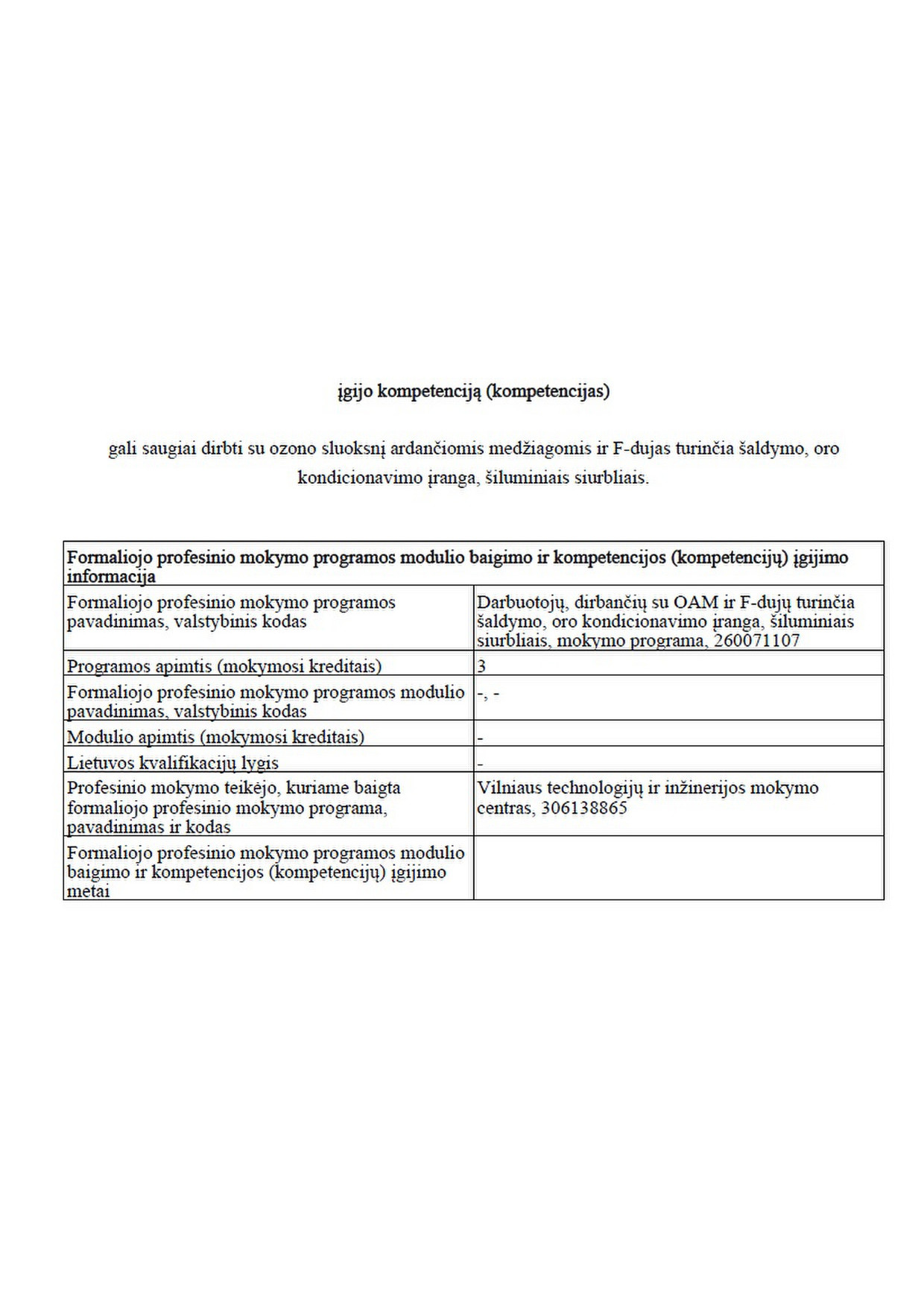 įgijo kompetenciją (kompetencijas)

gali saugiai dirbti su ozono sluoksnį ardančiomis medžiagomis ir F-dujas turinčia šaldymo, oro kondicionavimo įranga, šiluminiais siurbliais.

| Formaliojo profesinio mokymo programos modulio baigimo ir kompetencijos (kompetencijų) įgijimo informacija | |
|---|---|
| Formaliojo profesinio mokymo programos pavadinimas, valstybinis kodas | Darbuotojų, dirbančių su OAM ir F-dujų turinčia šaldymo, oro kondicionavimo įranga, šiluminiais siurbliais, mokymo programa, 260071107 |
| Programos apimtis (mokymosi kreditais) | 3 |
| Formaliojo profesinio mokymo programos modulio pavadinimas, valstybinis kodas | -, - |
| Modulio apimtis (mokymosi kreditais) | - |
| Lietuvos kvalifikacijų lygis | - |
| Profesinio mokymo teikėjo, kuriame baigta formaliojo profesinio mokymo programa, pavadinimas ir kodas | Vilniaus technologijų ir inžinerijos mokymo centras, 306138865 |
| Formaliojo profesinio mokymo programos modulio baigimo ir kompetencijos (kompetencijų) įgijimo metai | |